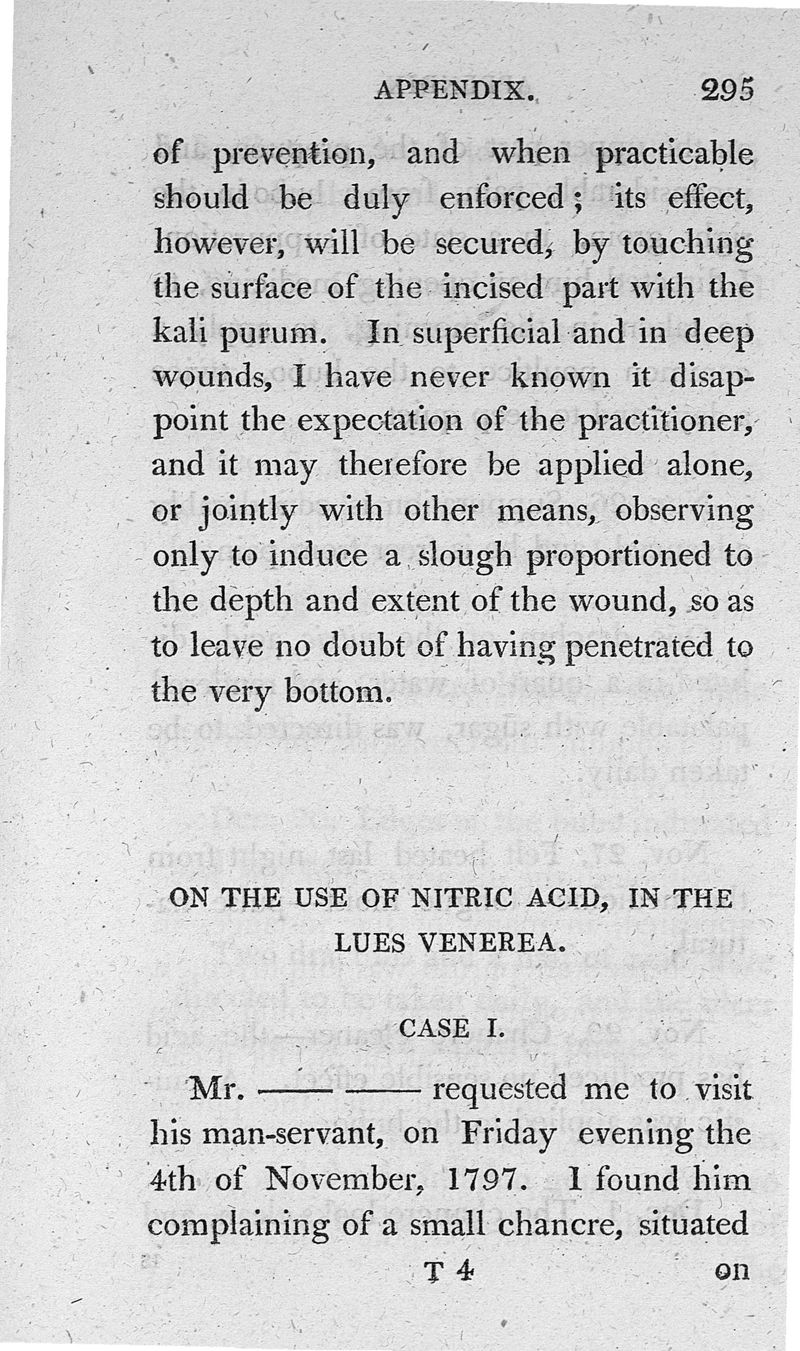 APPENDIX. 295

of prevention, and when practicable should be duly enforced; its effect, however, will be secured, by touching the surface of the incised part with the kali purum. In superficial and in deep wounds, I have never known it disappoint the expectation of the practitioner, and it may therefore be applied alone, or jointly with other means, observing only to induce a slough proportioned to the depth and extent of the wound, so as to leave no doubt of having penetrated to the very bottom.

ON THE USE OF NITRIC ACID, IN THE LUES VENEREA.

CASE I.

Mr. —— —— requested me to visit his man-servant, on Friday evening the 4th of November, 1797. I found him complaining of a small chancre, situated

T 4 on